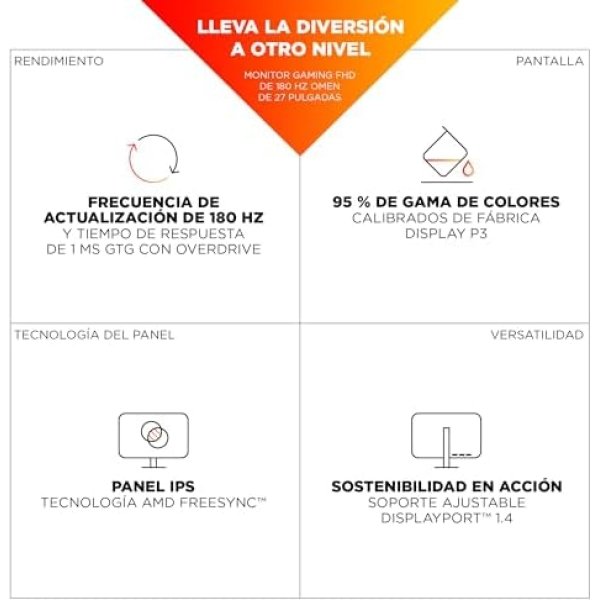 LLEVA LA DIVERSIÓN A OTRO NIVEL

MONITOR GAMING FHD DE 180 HZ OMEN DE 27 PULGADAS

RENDIMIENTO

FRECUENCIA DE ACTUALIZACIÓN DE 180 HZ
Y TIEMPO DE RESPUESTA DE 1 MS GTG CON OVERDRIVE

PANTALLA

95 % DE GAMA DE COLORES
CALIBRADOS DE FÁBRICA DISPLAY P3

TECNOLOGÍA DEL PANEL

PANEL IPS
TECNOLOGÍA AMD FREESYNC™

VERSATILIDAD

SOSTENIBILIDAD EN ACCIÓN
SOPORTE AJUSTABLE DISPLAYPORT™ 1.4